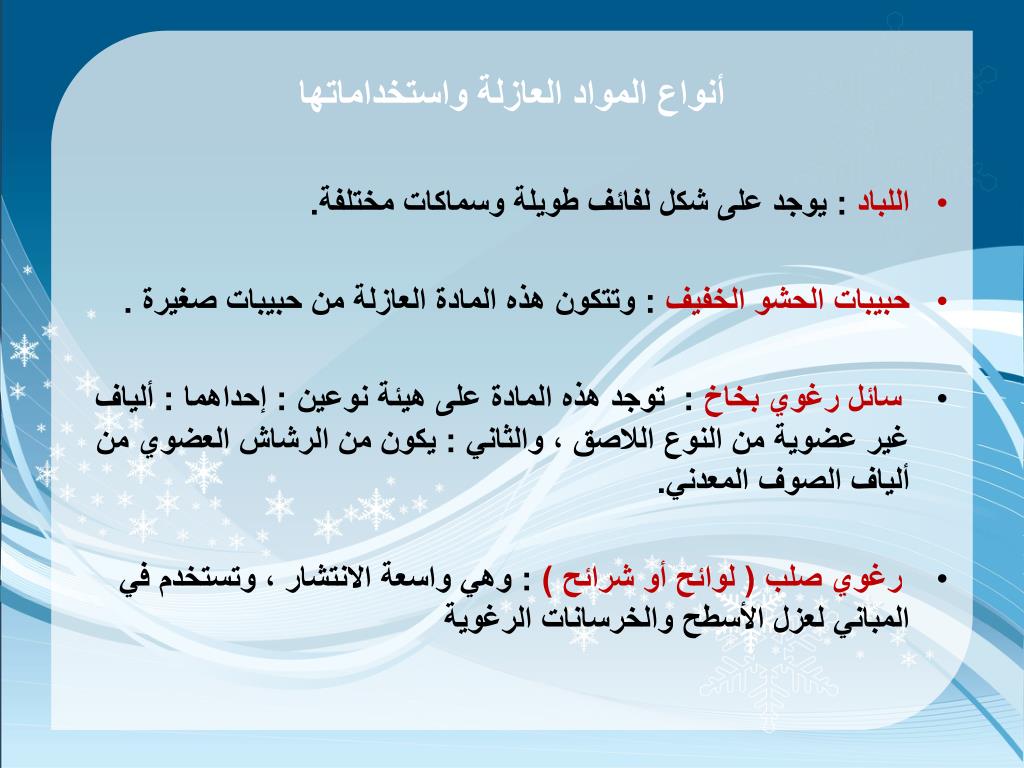 أنواع المواد العازلة واستخداماتها

• اللباد : يوجد على شكل لفائف طويلة وسماكات مختلفة.

• حبيبات الحشو الخفيف : وتتكون هذه المادة العازلة من حبيبات صغيرة .

• سائل رغوي بخاخ : توجد هذه المادة على هيئة نوعين : إحداهما : ألياف غير عضوية من النوع اللاصق ، والثاني : يكون من الرشاش العضوي من ألياف الصوف المعدني.

• رغوي صلب ( لوائح أو شرائح ) : وهي واسعة الانتشار ، وتستخدم في المباني لعزل الأسطح والخرسانات الرغوية